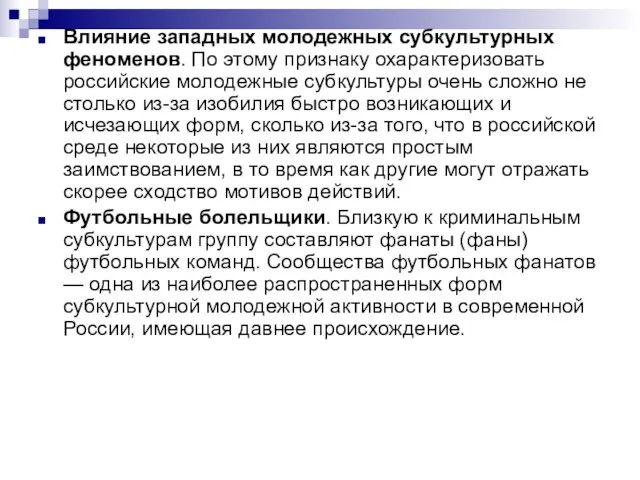 Влияние западных молодежных субкультурных феноменов. По этому признаку охарактеризовать российские молодежные субкультуры очень сложно не столько из-за изобилия быстро возникающих и исчезающих форм, сколько из-за того, что в российской среде некоторые из них являются простым заимствованием, в то время как другие могут отражать скорее сходство мотивов действий.

Футбольные болельщики. Близкую к криминальным субкультурам группу составляют фанаты (фаны) футбольных команд. Сообщества футбольных фанатов — одна из наиболее распространенных форм субкультурной молодежной активности в современной России, имеющая давнее происхождение.